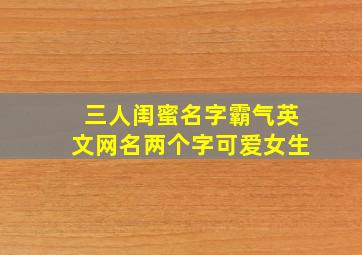 三人闺蜜名字霸气英文网名两个字可爱女生